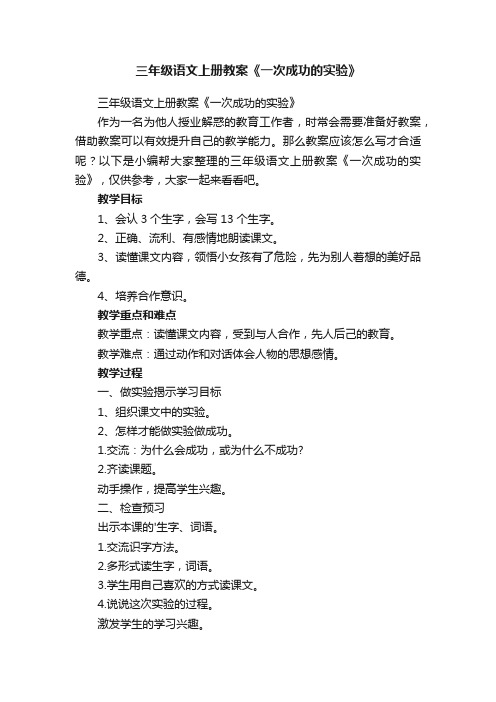 三年级语文上册教案《一次成功的实验》

三年级语文上册教案《一次成功的实验》

作为一名为他人授业解惑的教育工作者，时常会需要准备好教案，借助教案可以有效提升自己的教学能力。那么教案应该怎么写才合适呢？以下是小编帮大家整理的三年级语文上册教案《一次成功的实验》，仅供参考，大家一起来看看吧。

教学目标

1、会认 3 个生字，会写 13 个生字。

2、正确、流利、有感情地朗读课文。

3、读懂课文内容，领悟小女孩有了危险，先为别人着想的美好品德。

4、培养合作意识。

教学重点和难点

教学重点：读懂课文内容，受到与人合作，先人后己的教育。

教学难点：通过动作和对话体会人物的思想感情。

教学过程

一、做实验揭示学习目标

1、组织课文中的实验。

2、怎样才能做实验做成功。

1.交流：为什么会成功，或为什么不成功?

2.齐读课题。

动手操作，提高学生兴趣。

二、检查预习

出示本课的'生字、词语。

1.交流识字方法。

2.多形式读生字，词语。

3.学生用自己喜欢的方式读课文。

4.说说这次实验的过程。

激发学生的学习兴趣。